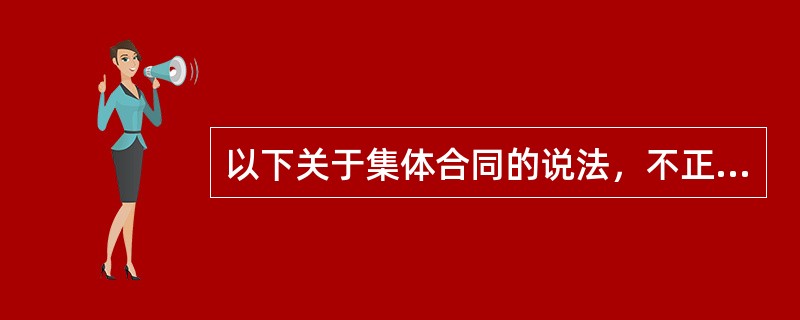 以下关于集体合同的说法，不正...